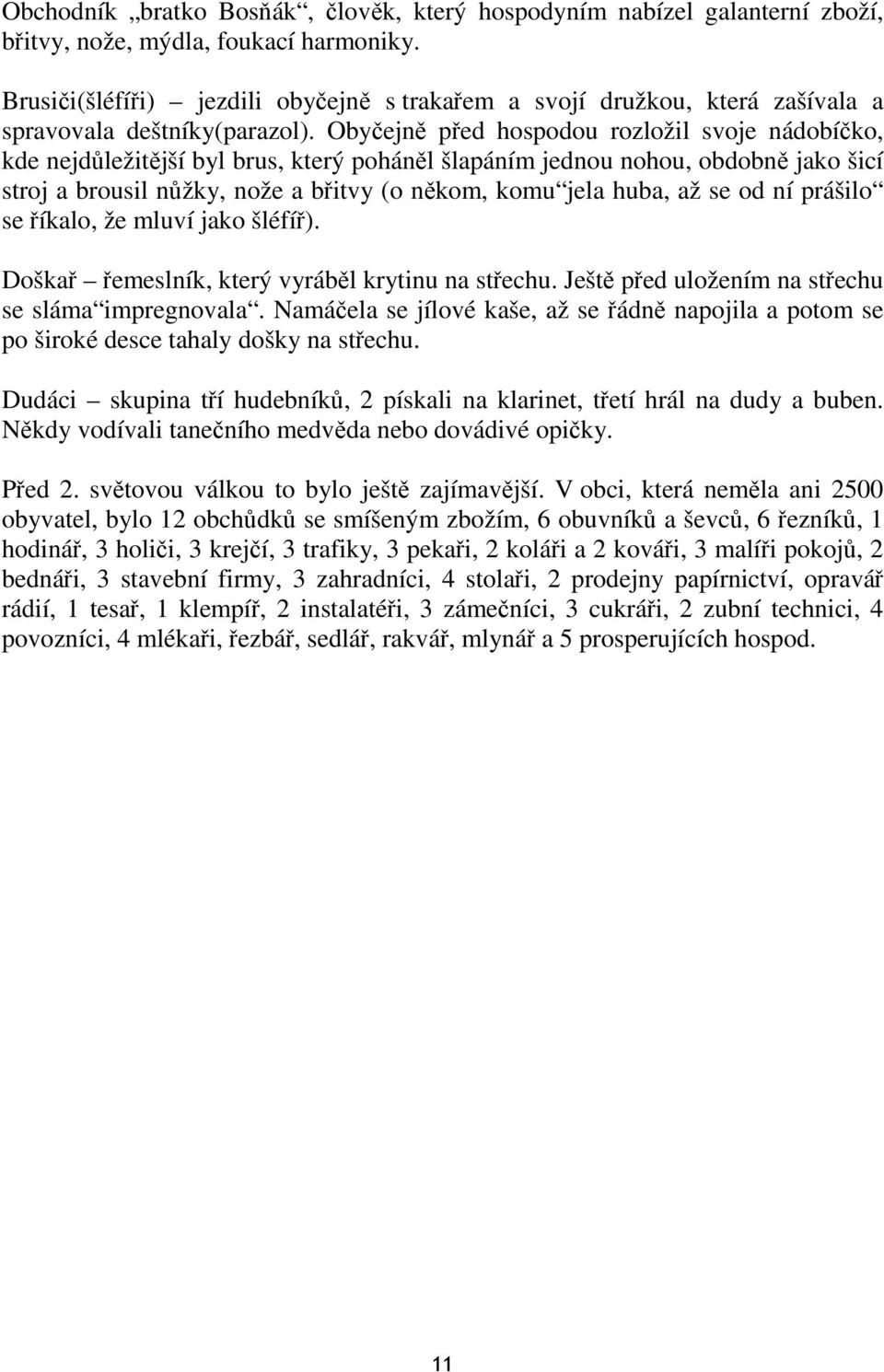 Obchodník „bratko Bosňák“, člověk, který hospodyním nabízel galanterní zboží, břitvy, nože, mýdla, foukací harmoniky.

Brusiči(šléfíři) – jezdili obyčejně s trakařem a svojí družkou, která zašívala a spravovala deštníky(parazol). Obyčejně před hospodou rozložil svoje nádobíčko, kde nejdůležitější byl brus, který poháněl šlapáním jednou nohou, obdobně jako šicí stroj a brousil nůžky, nože a břitvy (o někom, komu“jela huba, až se od ní prášilo“ se říkalo, že mluví jako šléfíř).

Doškař – řemeslník, který vyráběl krytinu na střechu. Ještě před uložením na střechu se sláma“impregnovala“. Namáčela se jílové kaše, až se řádně napojila a potom se po široké desce tahaly došky na střechu.

Dudáci – skupina tří hudebníků, 2 pískali na klarinet, třetí hrál na dudy a buben. Někdy vodívali tanečního medvěda nebo dovádivé opičky.

Před 2. světovou válkou to bylo ještě zajímavější. V obci, která neměla ani 2500 obyvatel, bylo 12 obchůdků se smíšeným zbožím, 6 obuvníků a ševců, 6 řezníků, 1 hodinář, 3 holiči, 3 krejčí, 3 trafiky, 3 pekaři, 2 koláři a 2 kováři, 3 malíři pokojů, 2 bednáři, 3 stavební firmy, 3 zahradníci, 4 stolaři, 2 prodejny papírnictví, opravář rádií, 1 tesař, 1 klempíř, 2 instalatéři, 3 zámečníci, 3 cukráři, 2 zubní technici, 4 povozníci, 4 mlékaři, řezbář, sedlář, rakvář, mlynář a 5 prosperujících hospod.

11